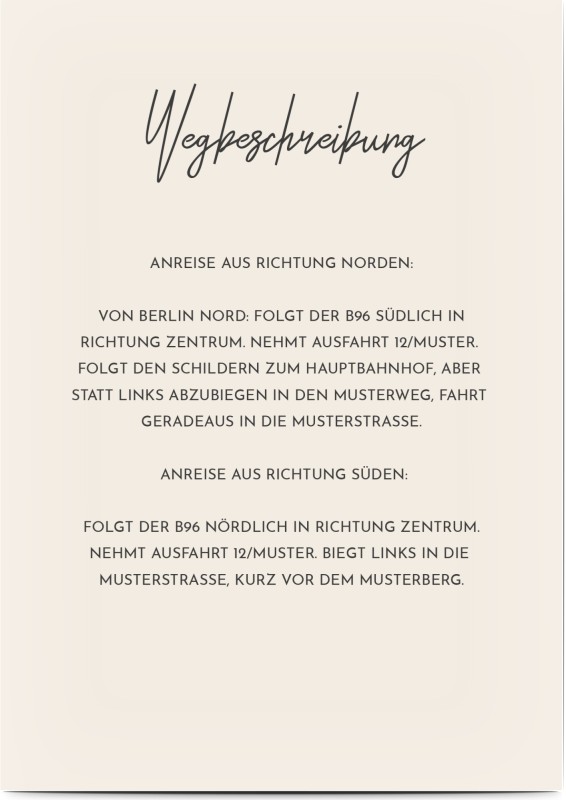 Wegbeschreibung

ANREISE AUS RICHTUNG NORDEN:

VON BERLIN NORD: FOLGT DER B96 SÜDLICH IN RICHTUNG ZENTRUM. NEHMT AUSFAHRT 12/MUSTER. FOLGT DEN SCHILDERN ZUM HAUPTBAHNHOF, ABER STATT LINKS ABZUBIEGEN IN DEN MUSTERWEG, FAHRT GERADEAUS IN DIE MUSTERSTRASSE.

ANREISE AUS RICHTUNG SÜDEN:

FOLGT DER B96 NÖRDLICH IN RICHTUNG ZENTRUM. NEHMT AUSFAHRT 12/MUSTER. BIEGT LINKS IN DIE MUSTERSTRASSE, KURZ VOR DEM MUSTERBERG.